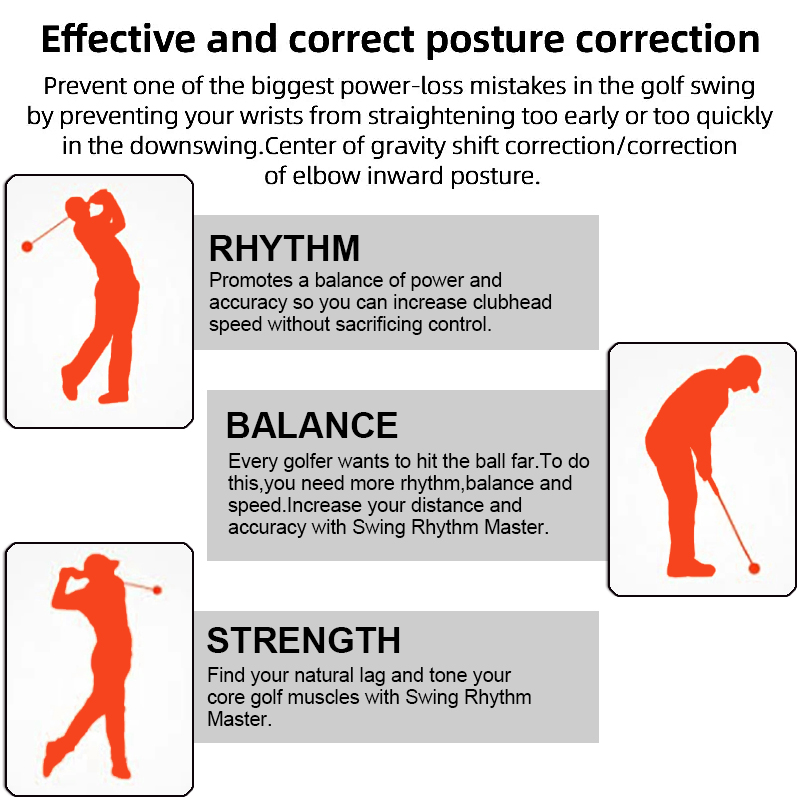 Effective and correct posture correction

Prevent one of the biggest power-loss mistakes in the golf swing by preventing your wrists from straightening too early or too quickly in the downswing.Center of gravity shift correction/correction of elbow inward posture.

RHYTHM

Promotes a balance of power and accuracy so you can increase clubhead speed without sacrificing control.

BALANCE

Every golfer wants to hit the ball far.To do this,you need more rhythm,balance and speed.Increase your distance and accuracy with Swing Rhythm Master.

STRENGTH

Find your natural lag and tone your core golf muscles with Swing Rhythm Master.